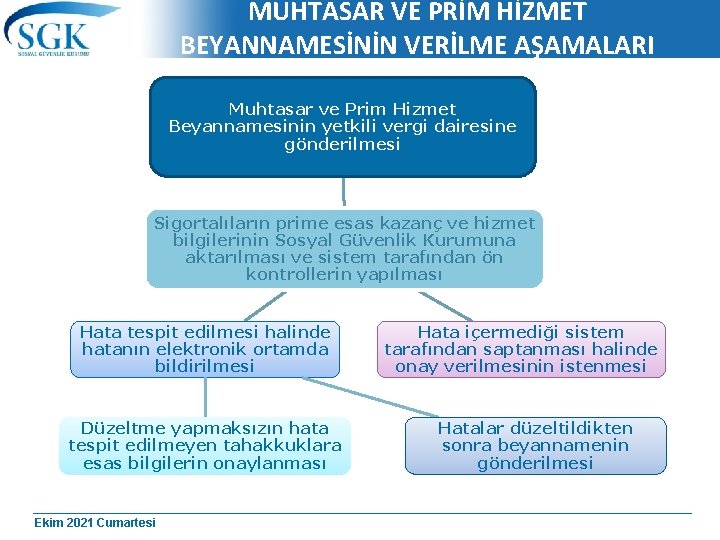 SGK
SOSYAL GÜVENLİK KURUMU

MUHTASAR VE PRİM HİZMET BEYANNAMESİNİN VERİLME AŞAMALARI

Muhtasar ve Prim Hizmet Beyannamesinin yetkili vergi dairesine gönderilmesi

Sigortalıların prime esas kazanç ve hizmet bilgilerinin Sosyal Güvenlik Kurumuna aktarılması ve sistem tarafından ön kontrollerin yapılması

Hata tespit edilmesi halinde hatanın elektronik ortamda bildirilmesi

Hata içermediği sistem tarafından saptanması halinde onay verilmesinin istenmesi

Düzeltme yapmaksızın hata tespit edilmeyen tahakkuklara esas bilgilerin onaylanması

Hatalar düzeltildikten sonra beyannamenin gönderilmesi

Ekim 2021 Cumartesi